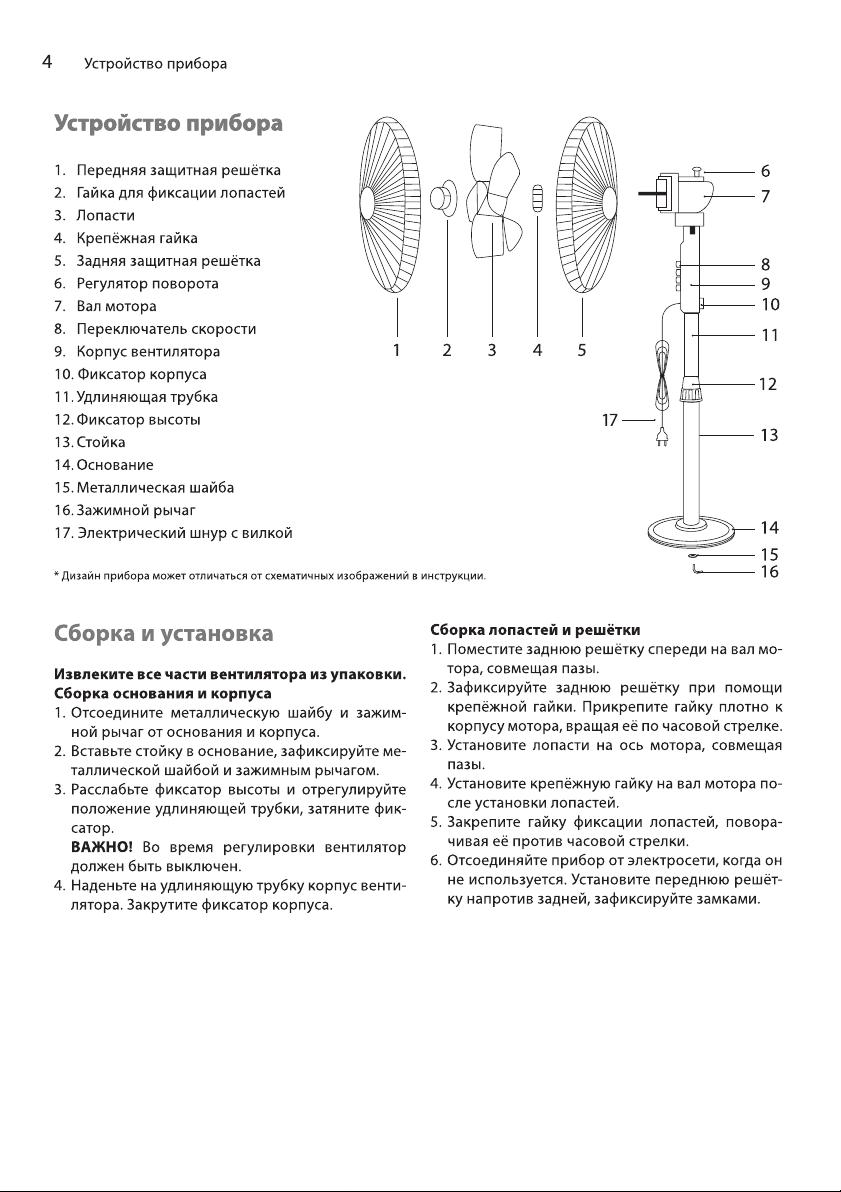 4 Устройство прибора

Устройство прибора

1. Передняя защитная решётка
2. Гайка для фиксации лопастей
3. Лопасти
4. Крепёжная гайка
5. Задняя защитная решётка
6. Регулятор поворота
7. Вал мотора
8. Переключатель скорости
9. Корпус вентилятора
10. Фиксатор корпуса
11. Удлиняющая трубка
12. Фиксатор высоты
13. Стойка
14. Основание
15. Металлическая шайба
16. Зажимной рычаг
17. Электрический шнур с вилкой

1 2 3 4 5 6 7 8 9 10 11 12 13 14 15 16 17

* Дизайн прибора может отличаться от схематичных изображений в инструкции.

Сборка и установка

Извлеките все части вентилятора из упаковки.
Сборка основания и корпуса
1. Отсоедините металлическую шайбу и зажимной рычаг от основания и корпуса.
2. Вставьте стойку в основание, зафиксируйте металлической шайбой и зажимным рычагом.
3. Расслабьте фиксатор высоты и отрегулируйте положение удлиняющей трубки, затяните фиксатор.
ВАЖНО! Во время регулировки вентилятор должен быть выключен.
4. Наденьте на удлиняющую трубку корпус вентилятора. Закрутите фиксатор корпуса.

Сборка лопастей и решётки
1. Поместите заднюю решётку спереди на вал мотора, совмещая пазы.
2. Зафиксируйте заднюю решётку при помощи крепёжной гайки. Прикрепите гайку плотно к корпусу мотора, вращая её по часовой стрелке.
3. Установите лопасти на ось мотора, совмещая пазы.
4. Установите крепёжную гайку на вал мотора после установки лопастей.
5. Закрепите гайку фиксации лопастей, поворачивая её против часовой стрелки.
6. Отсоединяйте прибор от электросети, когда он не используется. Установите переднюю решётку напротив задней, зафиксируйте замками.